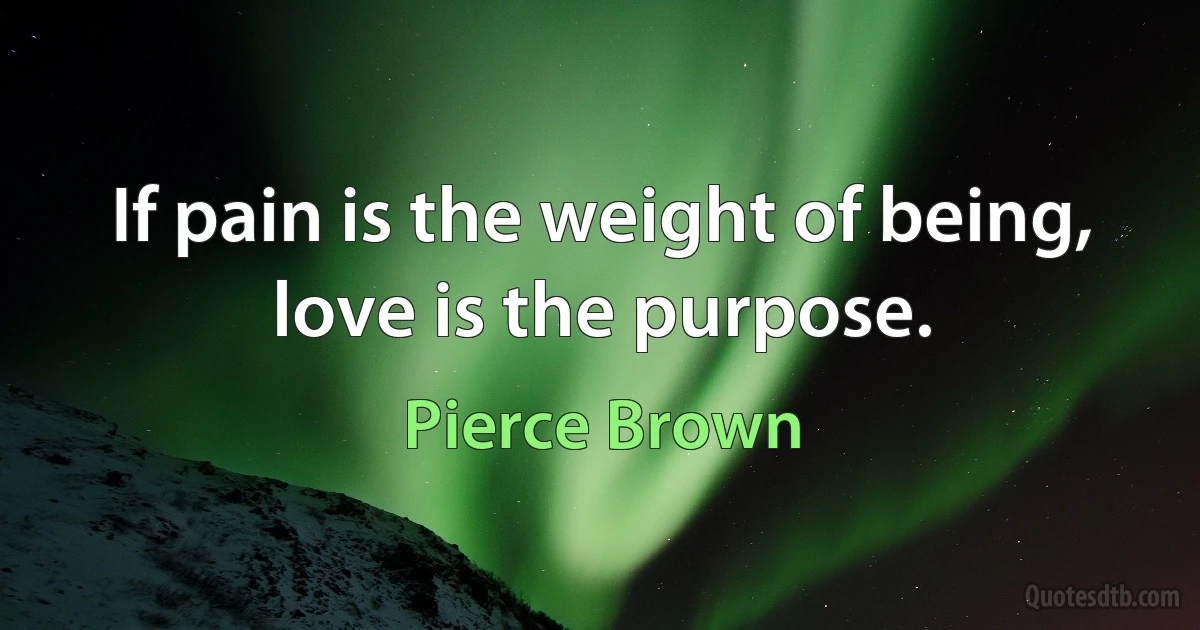 If pain is the weight of being, love is the purpose.

Pierce Brown

Quotesdtb.com